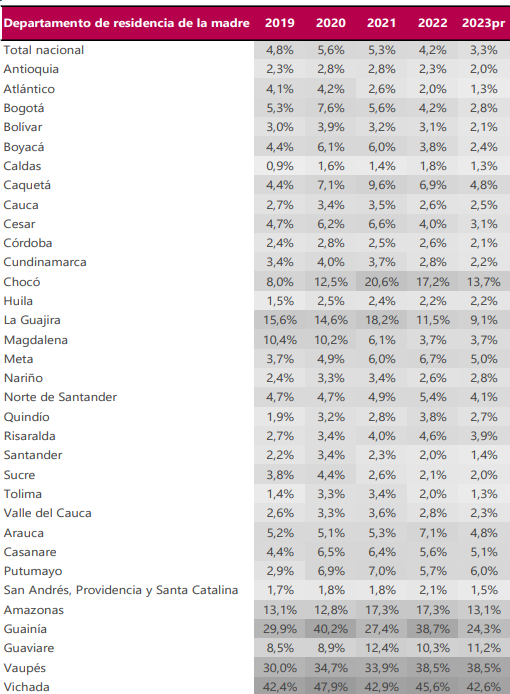 | Departamento de residencia de la madre | 2019 | 2020 | 2021 | 2022 | 2023pr |
|---|---|---|---|---|---|
| Total nacional | 4,8% | 5,6% | 5,3% | 4,2% | 3,3% |
| Antioquia | 2,3% | 2,8% | 2,8% | 2,3% | 2,0% |
| Atlántico | 4,1% | 4,2% | 2,6% | 2,0% | 1,3% |
| Bogotá | 5,3% | 7,6% | 5,6% | 4,2% | 2,8% |
| Bolívar | 3,0% | 3,9% | 3,2% | 3,1% | 2,1% |
| Boyacá | 4,4% | 6,1% | 6,0% | 3,8% | 2,4% |
| Caldas | 0,9% | 1,6% | 1,4% | 1,8% | 1,3% |
| Caquetá | 4,4% | 7,1% | 9,6% | 6,9% | 4,8% |
| Cauca | 2,7% | 3,4% | 3,5% | 2,6% | 2,5% |
| Cesar | 4,7% | 6,2% | 6,6% | 4,0% | 3,1% |
| Córdoba | 2,4% | 2,8% | 2,5% | 2,6% | 2,1% |
| Cundinamarca | 3,4% | 4,0% | 3,7% | 2,8% | 2,2% |
| Chocó | 8,0% | 12,5% | 20,6% | 17,2% | 13,7% |
| Huila | 1,5% | 2,5% | 2,4% | 2,2% | 2,2% |
| La Guajira | 15,6% | 14,6% | 18,2% | 11,5% | 9,1% |
| Magdalena | 10,4% | 10,2% | 6,1% | 3,7% | 3,7% |
| Meta | 3,7% | 4,9% | 6,0% | 6,7% | 5,0% |
| Nariño | 2,4% | 3,3% | 3,4% | 2,6% | 2,8% |
| Norte de Santander | 4,7% | 4,7% | 4,9% | 5,4% | 4,1% |
| Quindío | 1,9% | 3,2% | 2,8% | 3,8% | 2,7% |
| Risaralda | 2,7% | 3,4% | 4,0% | 4,6% | 3,9% |
| Santander | 2,2% | 3,4% | 2,3% | 2,0% | 1,4% |
| Sucre | 3,8% | 4,4% | 2,6% | 2,1% | 2,0% |
| Tolima | 1,4% | 3,3% | 3,4% | 2,0% | 1,3% |
| Valle del Cauca | 2,6% | 3,3% | 3,6% | 2,8% | 2,3% |
| Arauca | 5,2% | 5,1% | 5,3% | 7,1% | 4,8% |
| Casanare | 4,4% | 6,5% | 6,4% | 5,6% | 5,1% |
| Putumayo | 2,9% | 6,9% | 7,0% | 5,7% | 6,0% |
| San Andrés, Providencia y Santa Catalina | 1,7% | 1,8% | 1,8% | 2,1% | 1,5% |
| Amazonas | 13,1% | 12,8% | 17,3% | 17,3% | 13,1% |
| Guainía | 29,9% | 40,2% | 27,4% | 38,7% | 24,3% |
| Guaviare | 8,5% | 8,9% | 12,4% | 10,3% | 11,2% |
| Vaupés | 30,0% | 34,7% | 33,9% | 38,5% | 38,5% |
| Vichada | 42,4% | 47,9% | 42,9% | 45,6% | 42,6% |